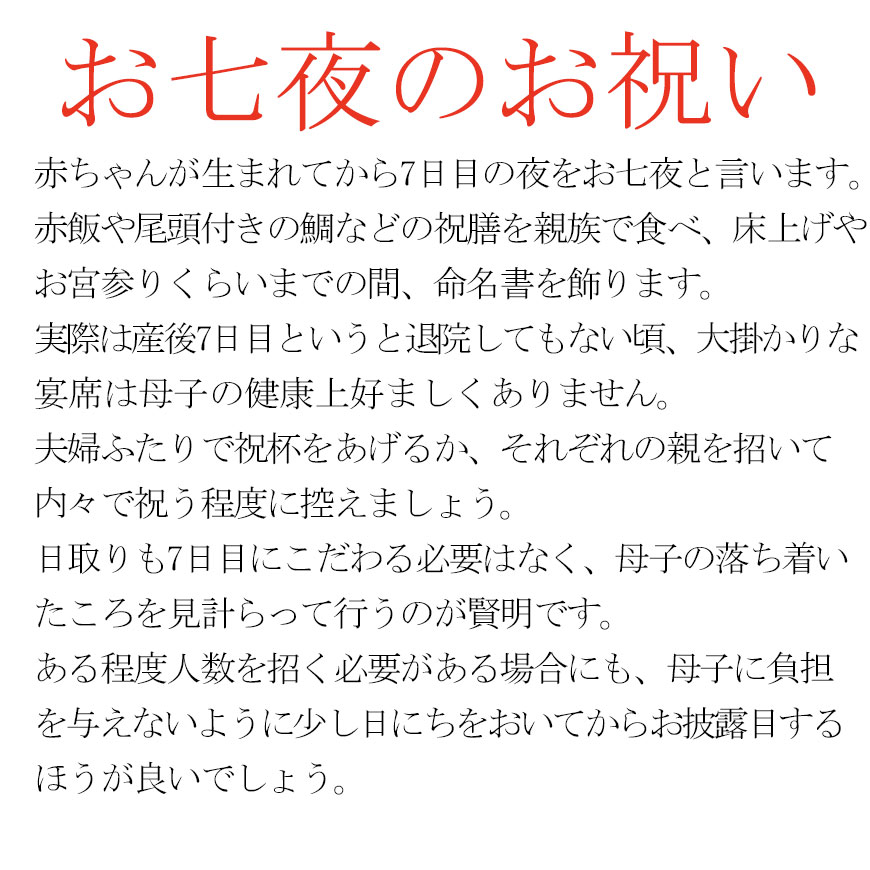 お七夜のお祝い

赤ちゃんが生まれてから7日目の夜をお七夜と言います。赤飯や尾頭付きの鯛などの祝膳を親族で食べ、床上げやお宮参りくらいまでの間、命名書を飾ります。
実際は産後7日目というと退院してもない頃、大掛かりな宴席は母子の健康上好ましくありません。
夫婦ふたりで祝杯をあげるか、それぞれの親を招いて内々で祝う程度に控えましょう。
日取りも7日目にこだわる必要はなく、母子の落ち着いたころを見計らって行うのが賢明です。
ある程度人数を招く必要がある場合にも、母子に負担を与えないように少し日にちをおいてからお披露目するほうが良いでしょう。